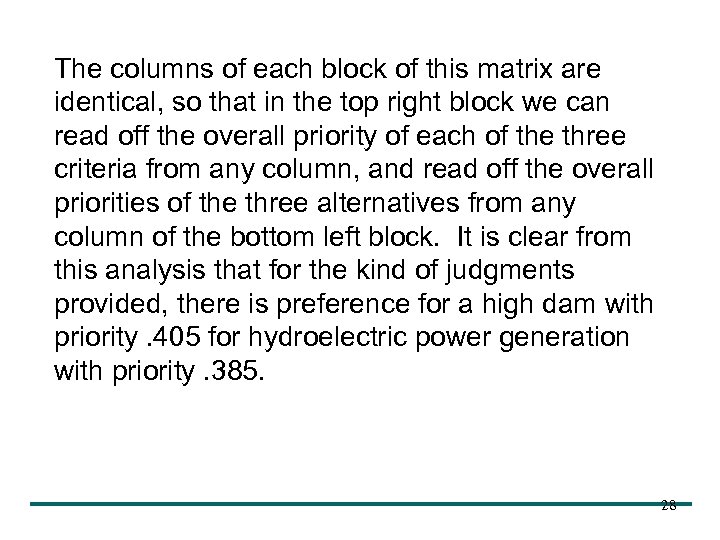 The columns of each block of this matrix are identical, so that in the top right block we can read off the overall priority of each of the three criteria from any column, and read off the overall priorities of the three alternatives from any column of the bottom left block. It is clear from this analysis that for the kind of judgments provided, there is preference for a high dam with priority .405 for hydroelectric power generation with priority .385.

28